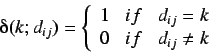 $\delta(k; d_{ij}) = \begin{cases} 1 & if \quad d_{ij} = k \\ 0 & if \quad d_{ij} \neq k \end{cases}$